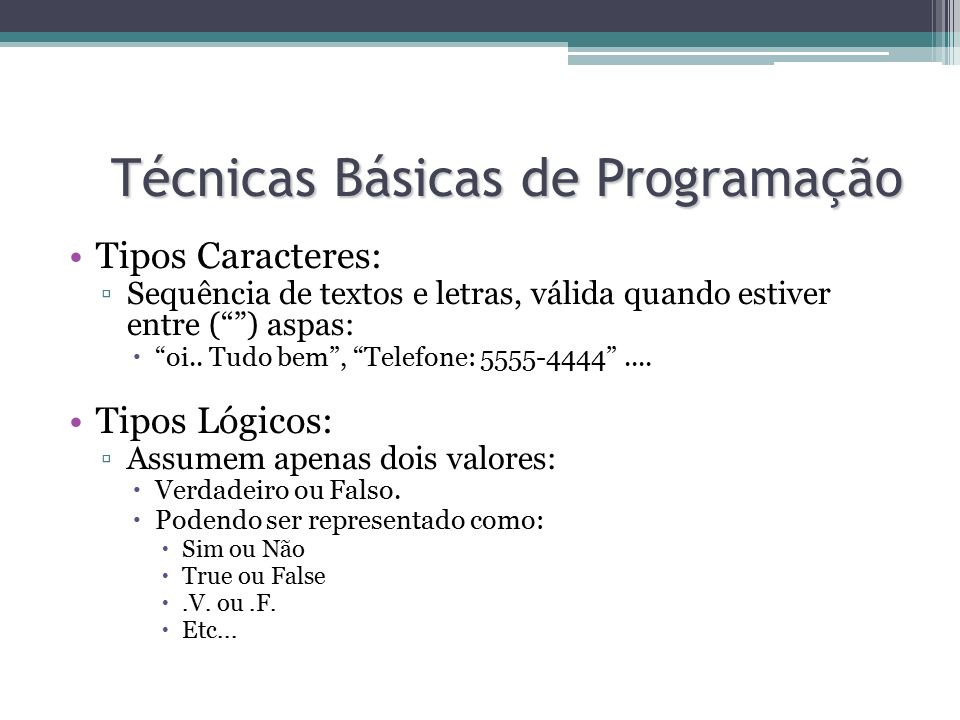 Técnicas Básicas de Programação

• Tipos Caracteres:
  ▫ Sequência de textos e letras, válida quando estiver entre (“”) aspas:
    • “oi.. Tudo bem”, “Telefone: 5555-4444” ....

• Tipos Lógicos:
  ▫ Assumem apenas dois valores:
    • Verdadeiro ou Falso.
    • Podendo ser representado como:
      • Sim ou Não
      • True ou False
      • .V. ou .F.
      • Etc...